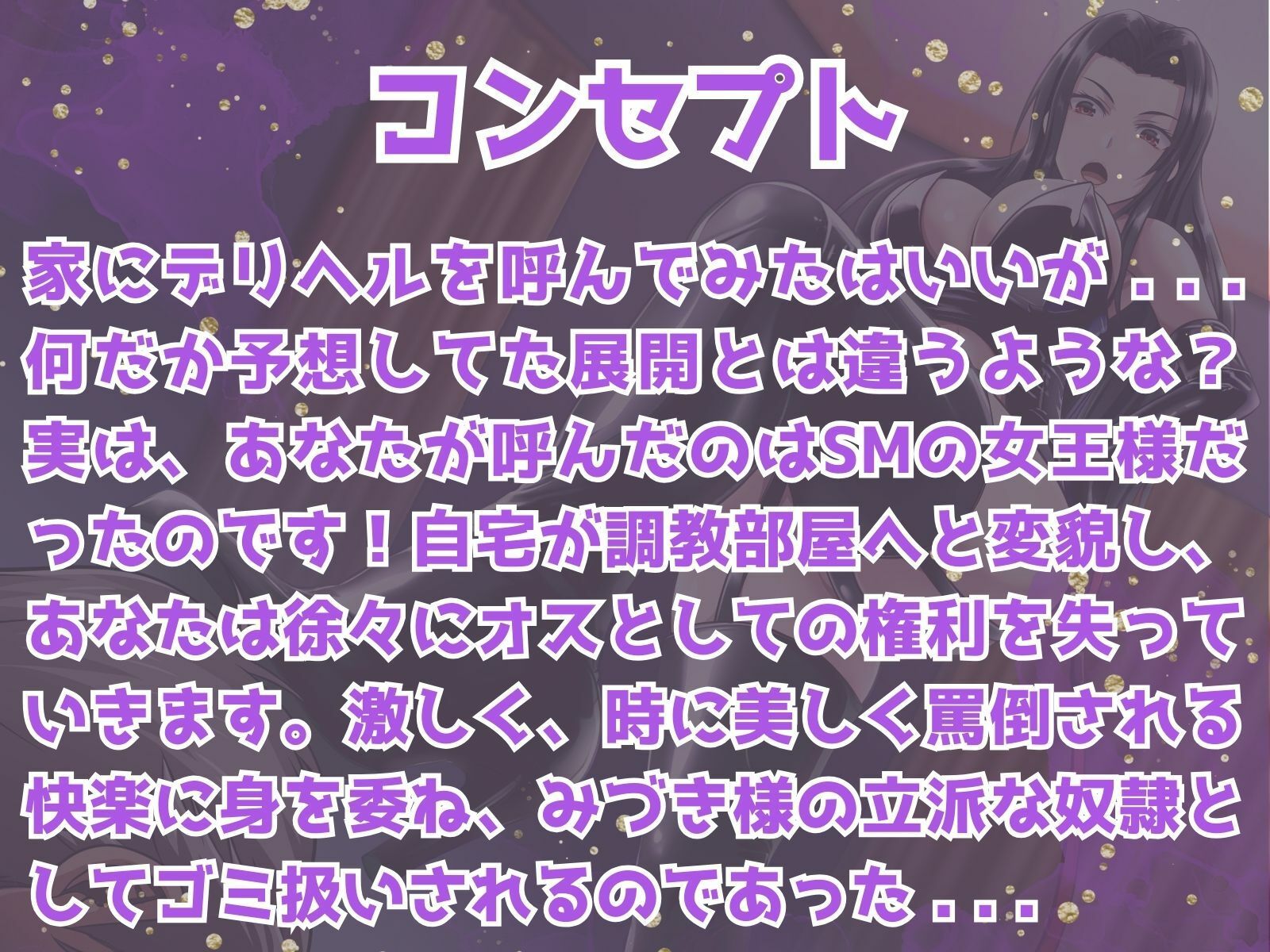 コンセプト

家にデリヘルを呼んでみたはいいが．．．何だか予想してた展開とは違うような？実は、あなたが呼んだのはSMの女王様だったのです！自宅が調教部屋へと変貌し、あなたは徐々にオスとしての権利を失っていきます。激しく、時に美しく罵倒される快楽に身を委ね、みづき様の立派な奴隷としてゴミ扱いされるのであった．．．